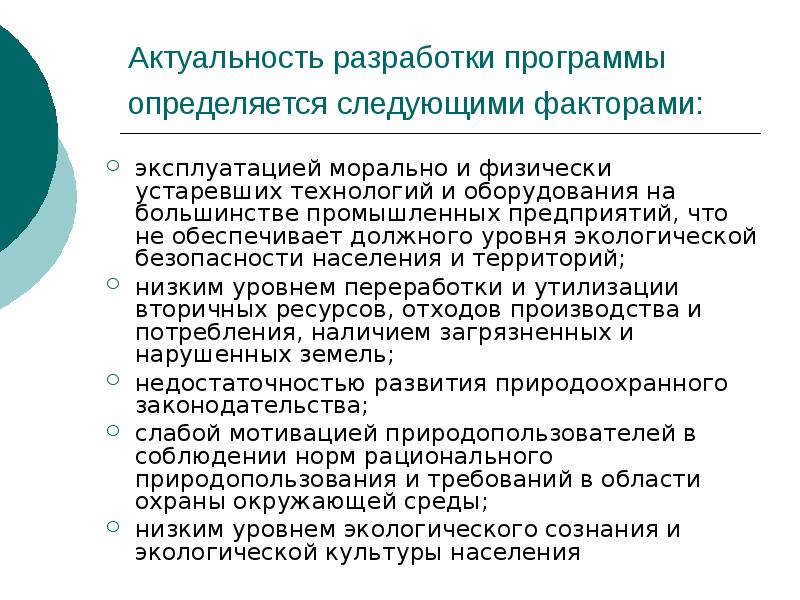 Актуальность разработки программы определяется следующими факторами:

• эксплуатацией морально и физически устаревших технологий и оборудования на большинстве промышленных предприятий, что не обеспечивает должного уровня экологической безопасности населения и территорий;
• низким уровнем переработки и утилизации вторичных ресурсов, отходов производства и потребления, наличием загрязненных и нарушенных земель;
• недостаточностью развития природоохранного законодательства;
• слабой мотивацией природопользователей в соблюдении норм рационального природопользования и требований в области охраны окружающей среды;
• низким уровнем экологического сознания и экологической культуры населения